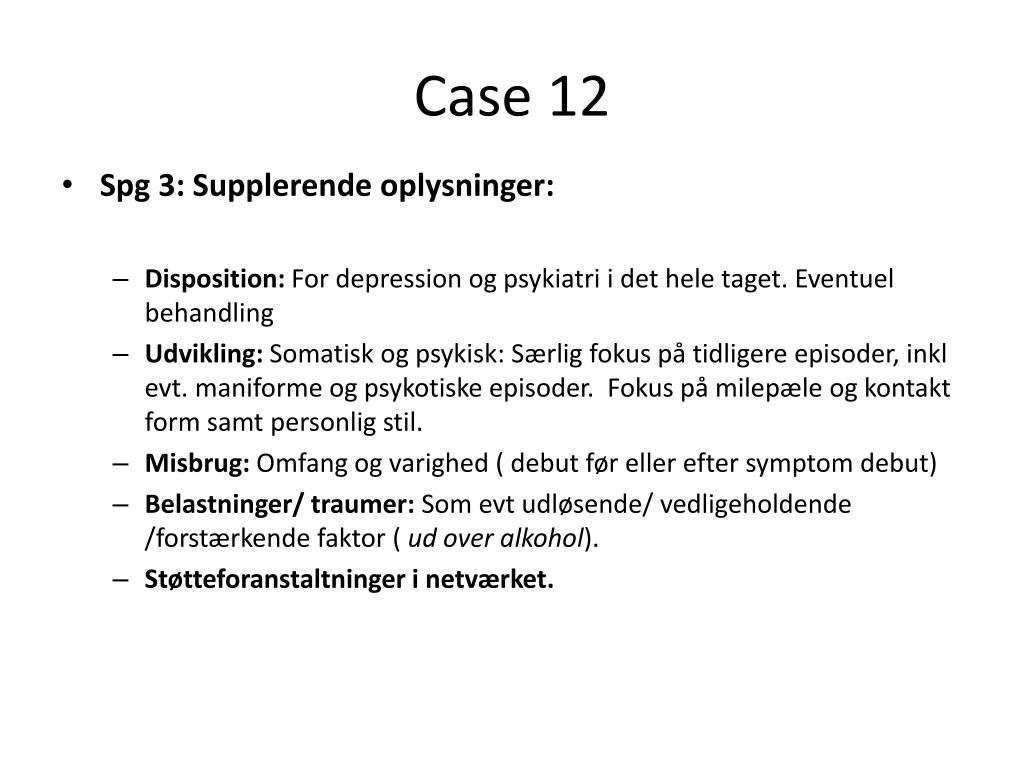 Case 12

• Spg 3: Supplerende oplysninger:

– Disposition: For depression og psykiatri i det hele taget. Eventuel behandling
– Udvikling: Somatisk og psykisk: Særlig fokus på tidligere episoder, inkl evt. maniforme og psykotiske episoder. Fokus på milepæle og kontakt form samt personlig stil.
– Misbrug: Omfang og varighed ( debut før eller efter symptom debut)
– Belastninger/ traumer: Som evt udløsende/ vedligeholdende /forstærkende faktor ( ud over alkohol).
– Støtteforanstaltninger i netværket.